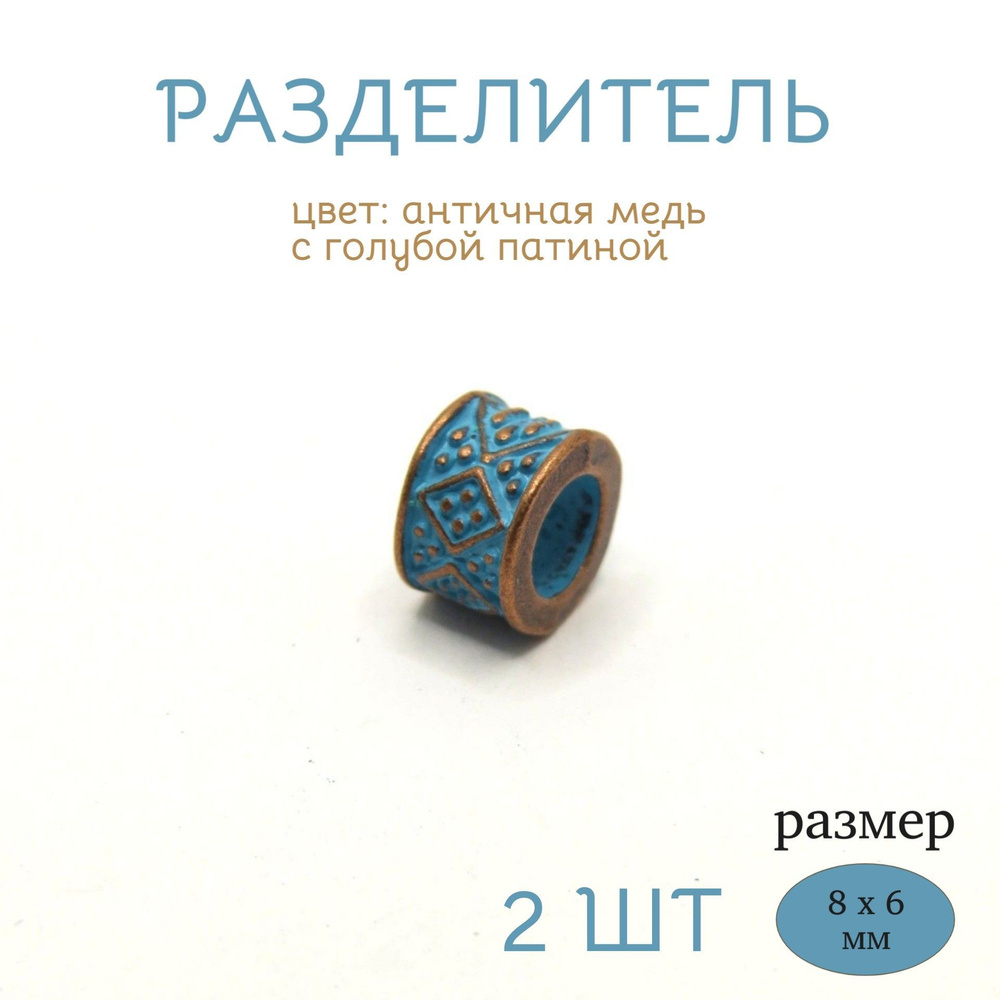 РАЗДЕЛИТЕЛЬ

цвет: античная медь с голубой патиной

размер

2 ШТ

8 х 6 мм